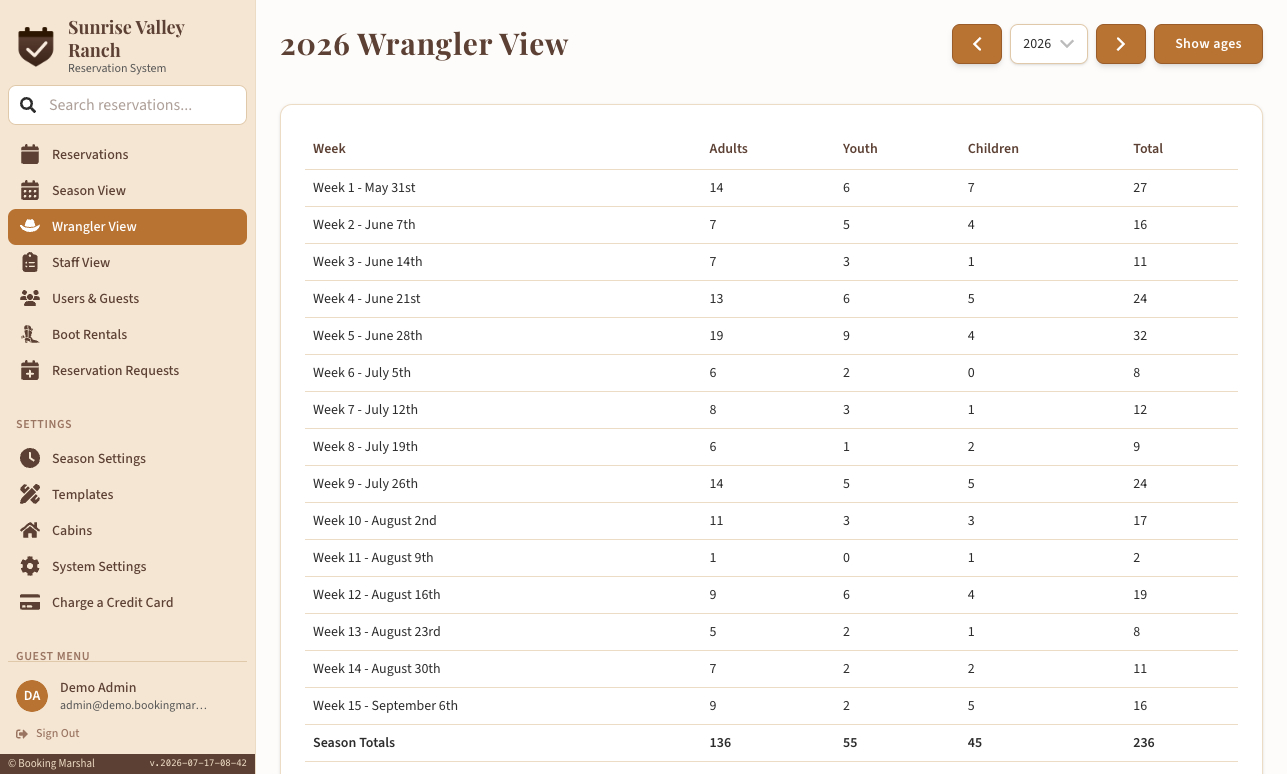 Sunrise Valley Ranch
Reservation System

Search reservations...

Reservations
Season View
Wrangler View
Staff View
Users & Guests
Boot Rentals
Reservation Requests

SETTINGS
Season Settings
Templates
Cabins
System Settings
Charge a Credit Card

GUEST MENU
DA
Demo Admin
admin@demo.bookingmar...
Sign Out

© Booking Marshal
v.2026-07-17-08-42

2026 Wrangler View

2026
Show ages

| Week | Adults | Youth | Children | Total |
|---|---|---|---|---|
| Week 1 - May 31st | 14 | 6 | 7 | 27 |
| Week 2 - June 7th | 7 | 5 | 4 | 16 |
| Week 3 - June 14th | 7 | 3 | 1 | 11 |
| Week 4 - June 21st | 13 | 6 | 5 | 24 |
| Week 5 - June 28th | 19 | 9 | 4 | 32 |
| Week 6 - July 5th | 6 | 2 | 0 | 8 |
| Week 7 - July 12th | 8 | 3 | 1 | 12 |
| Week 8 - July 19th | 6 | 1 | 2 | 9 |
| Week 9 - July 26th | 14 | 5 | 5 | 24 |
| Week 10 - August 2nd | 11 | 3 | 3 | 17 |
| Week 11 - August 9th | 1 | 0 | 1 | 2 |
| Week 12 - August 16th | 9 | 6 | 4 | 19 |
| Week 13 - August 23rd | 5 | 2 | 1 | 8 |
| Week 14 - August 30th | 7 | 2 | 2 | 11 |
| Week 15 - September 6th | 9 | 2 | 5 | 16 |
| Season Totals | 136 | 55 | 45 | 236 |